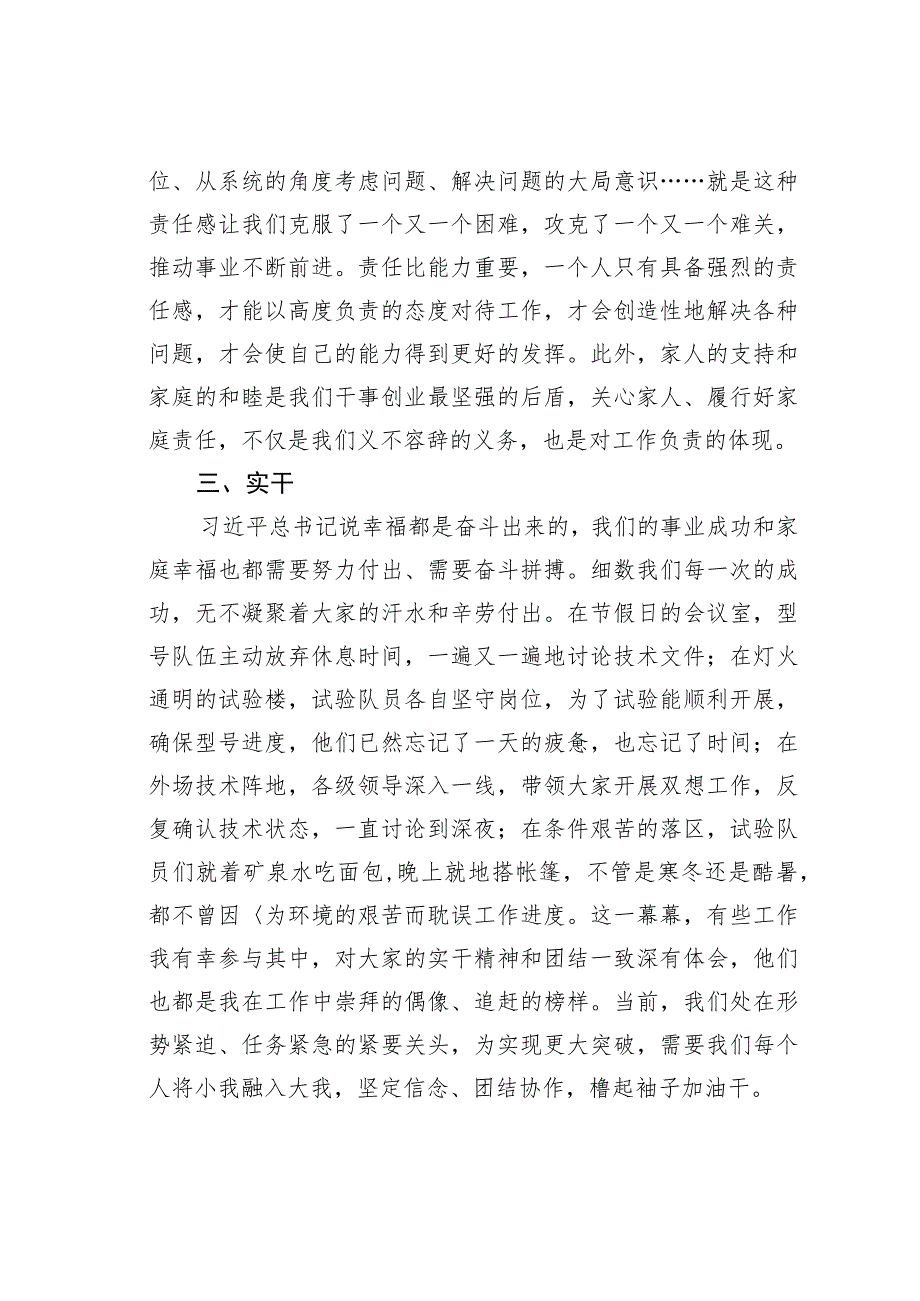 位、从系统的角度考虑问题、解决问题的大局意识……就是这种责任感让我们克服了一个又一个困难，攻克了一个又一个难关，推动事业不断前进。责任比能力重要，一个人只有具备强烈的责任感，才能以高度负责的态度对待工作，才会创造性地解决各种问题，才会使自己的能力得到更好的发挥。此外，家人的支持和家庭的和睦是我们干事创业最坚强的后盾，关心家人、履行好家庭责任，不仅是我们义不容辞的义务，也是对工作负责的体现。

三、实干

习近平总书记说幸福都是奋斗出来的，我们的事业成功和家庭幸福也都需要努力付出、需要奋斗拼搏。细数我们每一次的成功，无不凝聚着大家的汗水和辛劳付出。在节假日的会议室，型号队伍主动放弃休息时间，一遍又一遍地讨论技术文件；在灯火通明的试验楼，试验队员各自坚守岗位，为了试验能顺利开展，确保型号进度，他们已然忘记了一天的疲惫，也忘记了时间；在外场技术阵地，各级领导深入一线，带领大家开展双想工作，反复确认技术状态，一直讨论到深夜；在条件艰苦的落区，试验队员们就着矿泉水吃面包，晚上就地搭帐篷，不管是寒冬还是酷暑，都不曾因〈为环境的艰苦而耽误工作进度。这一幕幕，有些工作我有幸参与其中，对大家的实干精神和团结一致深有体会，他们也都是我在工作中崇拜的偶像、追赶的榜样。当前，我们处在形势紧迫、任务紧急的紧要关头，为实现更大突破，需要我们每个人将小我融入大我，坚定信念、团结协作，撸起袖子加油干。